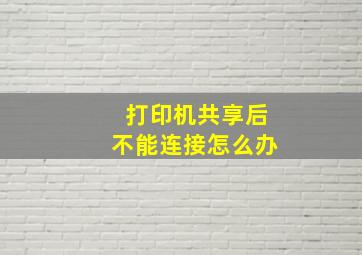 打印机共享后
不能连接怎么办